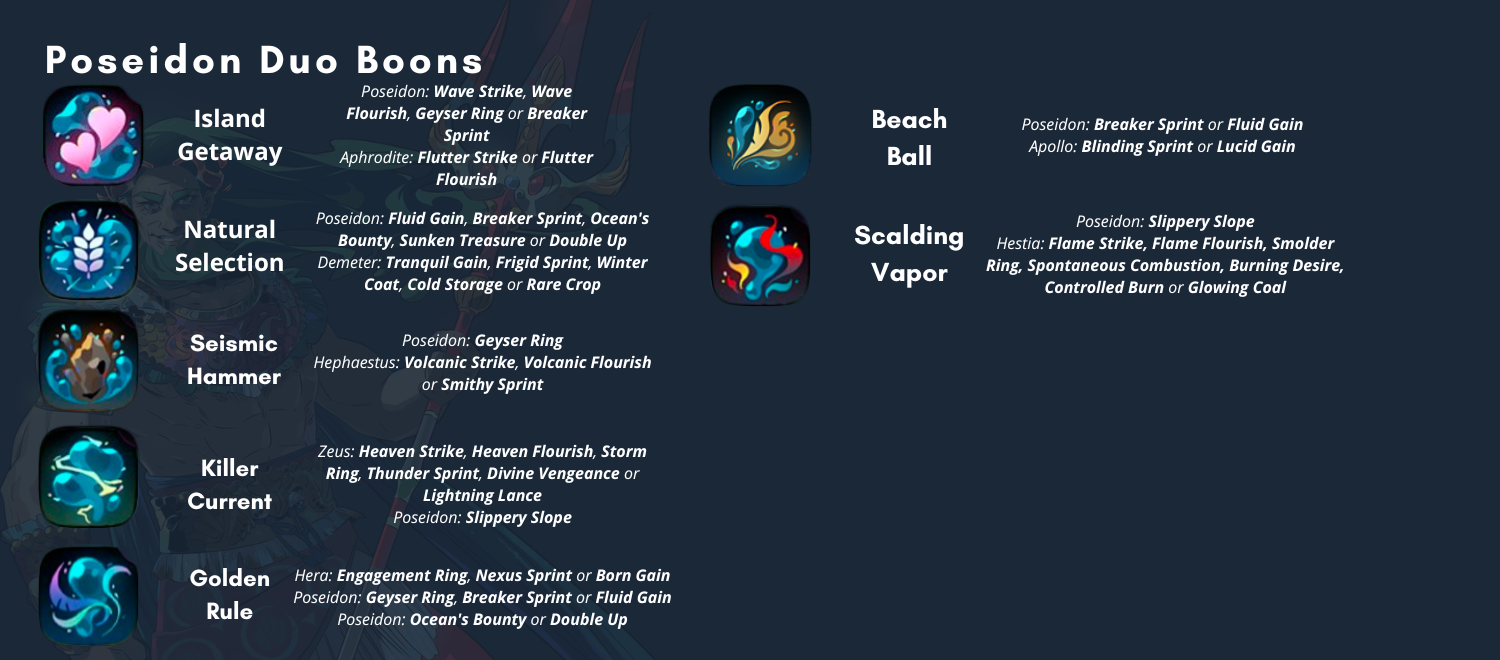 Poseidon Duo Boons

Island Getaway

Poseidon: Wave Strike, Wave Flourish, Geyser Ring or Breaker Sprint
Aphrodite: Flutter Strike or Flutter Flourish

Natural Selection

Poseidon: Fluid Gain, Breaker Sprint, Ocean's Bounty, Sunken Treasure or Double Up
Demeter: Tranquil Gain, Frigid Sprint, Winter Coat, Cold Storage or Rare Crop

Seismic Hammer

Poseidon: Geyser Ring
Hephaestus: Volcanic Strike, Volcanic Flourish or Smithy Sprint

Killer Current

Zeus: Heaven Strike, Heaven Flourish, Storm Ring, Thunder Sprint, Divine Vengeance or Lightning Lance
Poseidon: Slippery Slope

Golden Rule

Hera: Engagement Ring, Nexus Sprint or Born Gain
Poseidon: Geyser Ring, Breaker Sprint or Fluid Gain
Poseidon: Ocean's Bounty or Double Up

Beach Ball

Poseidon: Breaker Sprint or Fluid Gain
Apollo: Blinding Sprint or Lucid Gain

Scalding Vapor

Poseidon: Slippery Slope
Hestia: Flame Strike, Flame Flourish, Smolder Ring, Spontaneous Combustion, Burning Desire, Controlled Burn or Glowing Coal